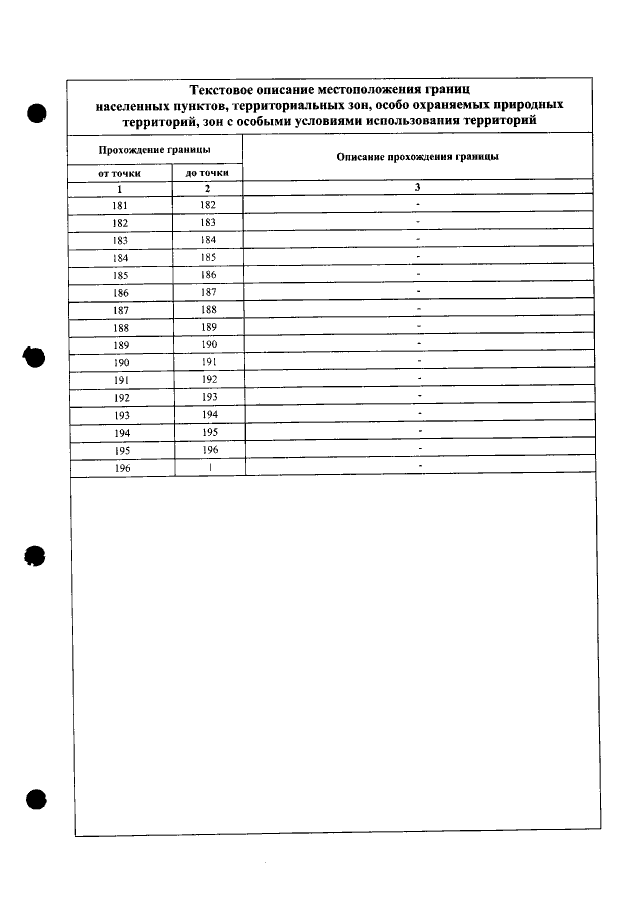 Текстовое описание местоположения границ населенных пунктов, территориальных зон, особо охраняемых природных территорий, зон с особыми условиями использования территорий

| Прохождение границы | | Описание прохождения границы |
|---|---|---|
| от точки | до точки | |
| 1 | 2 | 3 |
| 181 | 182 | - |
| 182 | 183 | - |
| 183 | 184 | - |
| 184 | 185 | - |
| 185 | 186 | - |
| 186 | 187 | - |
| 187 | 188 | - |
| 188 | 189 | - |
| 189 | 190 | - |
| 190 | 191 | - |
| 191 | 192 | - |
| 192 | 193 | - |
| 193 | 194 | - |
| 194 | 195 | - |
| 195 | 196 | - |
| 196 | 1 | - |